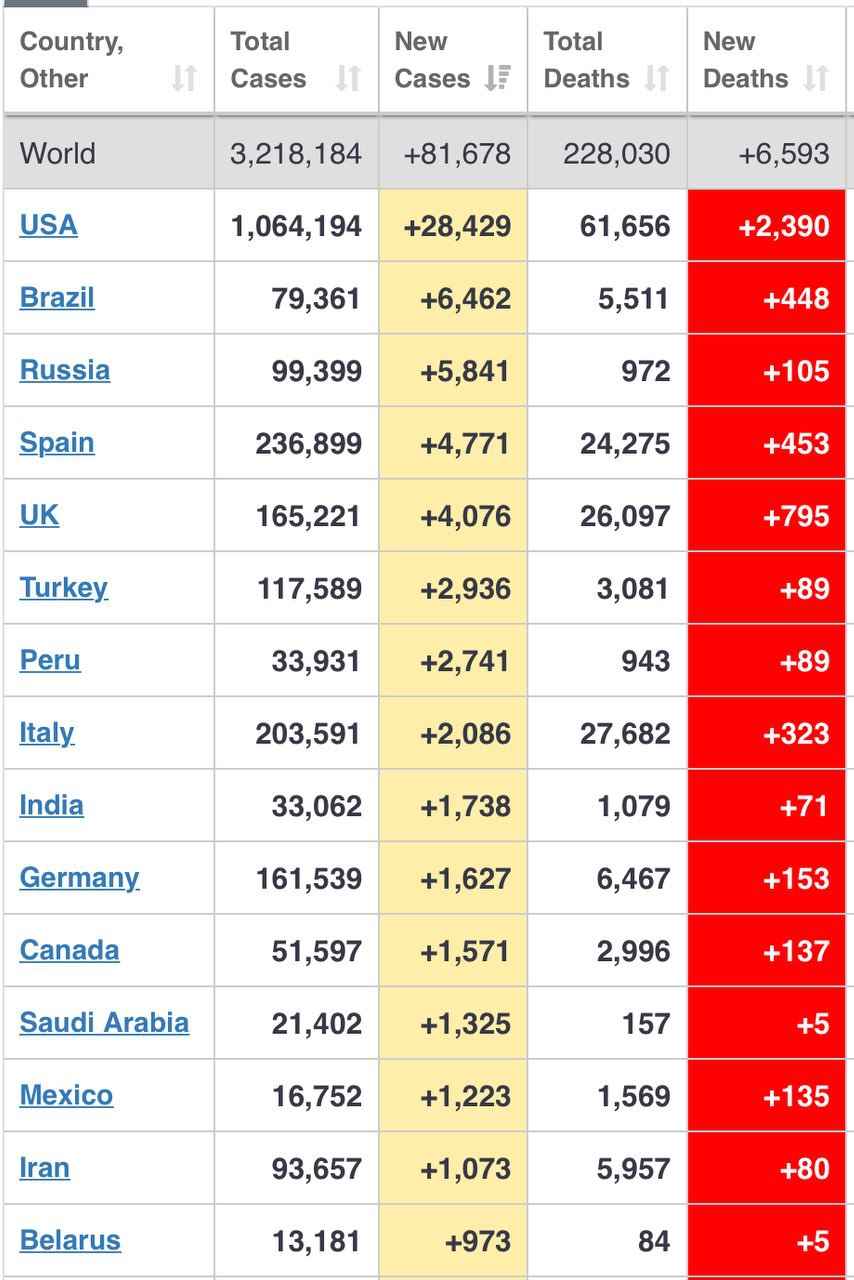 | Country, Other | Total Cases | New Cases | Total Deaths | New Deaths |
|---|---|---|---|---|
| World | 3,218,184 | +81,678 | 228,030 | +6,593 |
| USA | 1,064,194 | +28,429 | 61,656 | +2,390 |
| Brazil | 79,361 | +6,462 | 5,511 | +448 |
| Russia | 99,399 | +5,841 | 972 | +105 |
| Spain | 236,899 | +4,771 | 24,275 | +453 |
| UK | 165,221 | +4,076 | 26,097 | +795 |
| Turkey | 117,589 | +2,936 | 3,081 | +89 |
| Peru | 33,931 | +2,741 | 943 | +89 |
| Italy | 203,591 | +2,086 | 27,682 | +323 |
| India | 33,062 | +1,738 | 1,079 | +71 |
| Germany | 161,539 | +1,627 | 6,467 | +153 |
| Canada | 51,597 | +1,571 | 2,996 | +137 |
| Saudi Arabia | 21,402 | +1,325 | 157 | +5 |
| Mexico | 16,752 | +1,223 | 1,569 | +135 |
| Iran | 93,657 | +1,073 | 5,957 | +80 |
| Belarus | 13,181 | +973 | 84 | +5 |